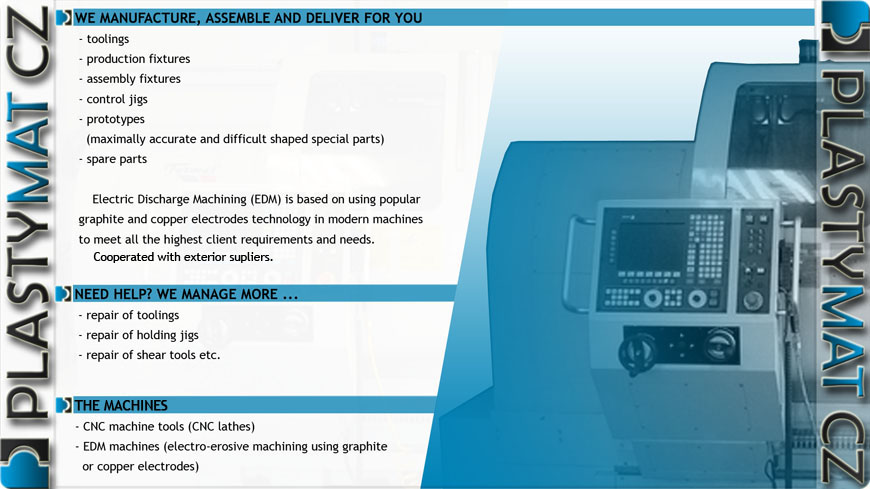 PLASTYMAT CZ

WE MANUFACTURE, ASSEMBLE AND DELIVER FOR YOU
- toolings
- production fixtures
- assembly fixtures
- control jigs
- prototypes
(maximally accurate and difficult shaped special parts)
- spare parts

Electric Discharge Machining (EDM) is based on using popular graphite and copper electrodes technology in modern machines to meet all the highest client requirements and needs.
Cooperated with exterior supliers.

NEED HELP? WE MANAGE MORE ...
- repair of toolings
- repair of holding jigs
- repair of shear tools etc.

THE MACHINES
- CNC machine tools (CNC lathes)
- EDM machines (electro-erosive machining using graphite or copper electrodes)

PLASTYMAT CZ